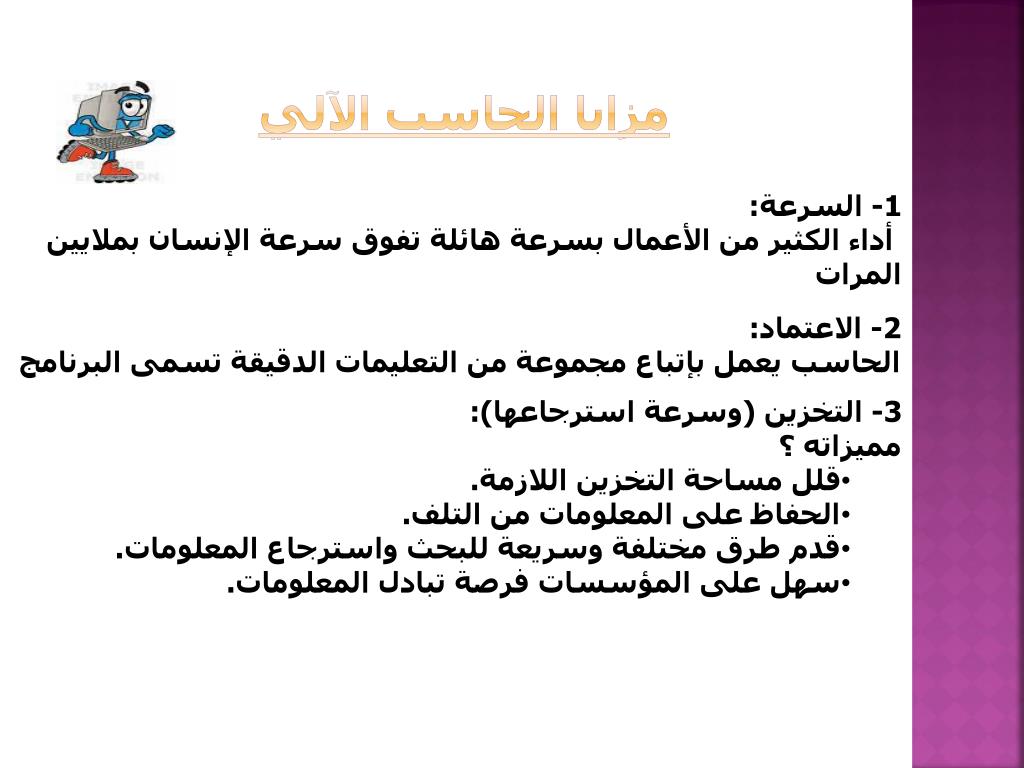 مزايا الحاسب الآلي

1- السرعة:
أداء الكثير من الأعمال بسرعة هائلة تفوق سرعة الإنسان بملايين المرات

2- الاعتماد:
الحاسب يعمل بإتباع مجموعة من التعليمات الدقيقة تسمى البرنامج

3- التخزين (وسرعة استرجاعها):
مميزاته ؟
•قلل مساحة التخزين اللازمة.
•الحفاظ على المعلومات من التلف.
•قدم طرق مختلفة وسريعة للبحث واسترجاع المعلومات.
•سهل على المؤسسات فرصة تبادل المعلومات.